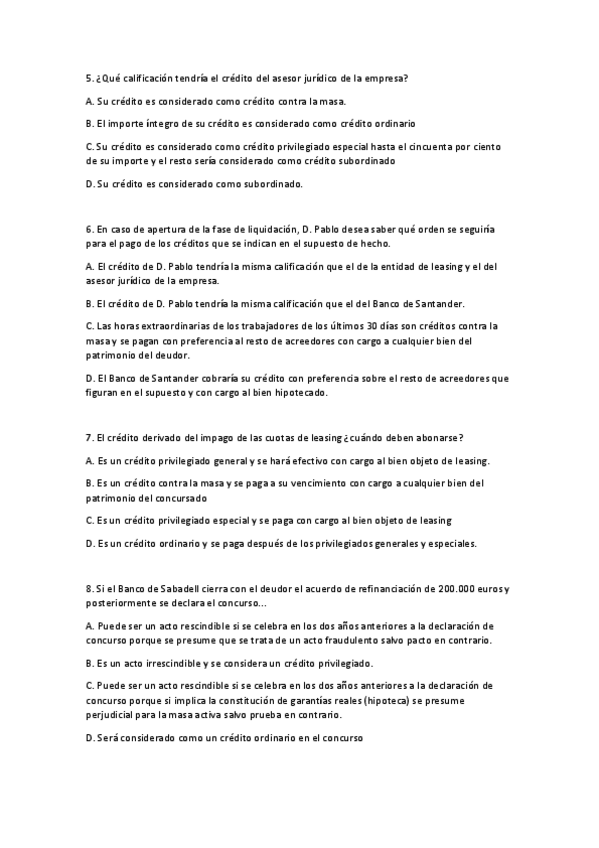 5. ¿Qué calificación tendría el crédito del asesor jurídico de la empresa?

A. Su crédito es considerado como crédito contra la masa.

B. El importe íntegro de su crédito es considerado como crédito ordinario

C. Su crédito es considerado como crédito privilegiado especial hasta el cincuenta por ciento de su importe y el resto sería considerado como crédito subordinado

D. Su crédito es considerado como subordinado.

6. En caso de apertura de la fase de liquidación, D. Pablo desea saber qué orden se seguiría para el pago de los créditos que se indican en el supuesto de hecho.

A. El crédito de D. Pablo tendría la misma calificación que el de la entidad de leasing y el del asesor jurídico de la empresa.

B. El crédito de D. Pablo tendría la misma calificación que el del Banco de Santander.

C. Las horas extraordinarias de los trabajadores de los últimos 30 días son créditos contra la masa y se pagan con preferencia al resto de acreedores con cargo a cualquier bien del patrimonio del deudor.

D. El Banco de Santander cobraría su crédito con preferencia sobre el resto de acreedores que figuran en el supuesto y con cargo al bien hipotecado.

7. El crédito derivado del impago de las cuotas de leasing ¿cuándo deben abonarse?

A. Es un crédito privilegiado general y se hará efectivo con cargo al bien objeto de leasing.

B. Es un crédito contra la masa y se paga a su vencimiento con cargo a cualquier bien del patrimonio del concursado

C. Es un crédito privilegiado especial y se paga con cargo al bien objeto de leasing

D. Es un crédito ordinario y se paga después de los privilegiados generales y especiales.

8. Si el Banco de Sabadell cierra con el deudor el acuerdo de refinanciación de 200.000 euros y posteriormente se declara el concurso...

A. Puede ser un acto rescindible si se celebra en los dos años anteriores a la declaración de concurso porque se presume que se trata de un acto fraudulento salvo pacto en contrario.

B. Es un acto irrescindible y se considera un crédito privilegiado.

C. Puede ser un acto rescindible si se celebra en los dos años anteriores a la declaración de concurso porque si implica la constitución de garantías reales (hipoteca) se presume perjudicial para la masa activa salvo prueba en contrario.

D. Será considerado como un crédito ordinario en el concurso